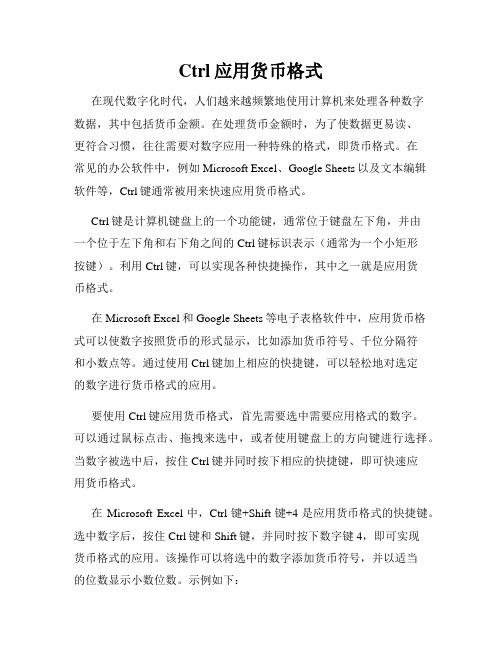 Ctrl 应用货币格式

在现代数字化时代，人们越来越频繁地使用计算机来处理各种数字数据，其中包括货币金额。在处理货币金额时，为了使数据更易读、更符合习惯，往往需要对数字应用一种特殊的格式，即货币格式。在常见的办公软件中，例如 Microsoft Excel、Google Sheets 以及文本编辑软件等，Ctrl 键通常被用来快速应用货币格式。

Ctrl 键是计算机键盘上的一个功能键，通常位于键盘左下角，并由一个位于左下角和右下角之间的 Ctrl 键标识表示（通常为一个小矩形按键）。利用 Ctrl 键，可以实现各种快捷操作，其中之一就是应用货币格式。

在 Microsoft Excel 和 Google Sheets 等电子表格软件中，应用货币格式可以使数字按照货币的形式显示，比如添加货币符号、千位分隔符和小数点等。通过使用 Ctrl 键加上相应的快捷键，可以轻松地对选定的数字进行货币格式的应用。

要使用 Ctrl 键应用货币格式，首先需要选中需要应用格式的数字。可以通过鼠标点击、拖拽来选中，或者使用键盘上的方向键进行选择。当数字被选中后，按住 Ctrl 键并同时按下相应的快捷键，即可快速应用货币格式。

在 Microsoft Excel 中，Ctrl 键+Shift 键+4 是应用货币格式的快捷键。选中数字后，按住 Ctrl 键和 Shift 键，并同时按下数字键 4，即可实现货币格式的应用。该操作可以将选中的数字添加货币符号，并以适当的位数显示小数位数。示例如下：